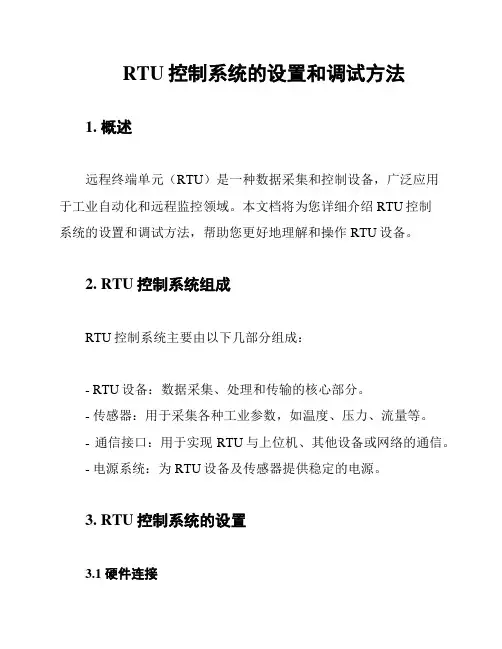 RTU 控制系统的设置和调试方法

1. 概述

远程终端单元（RTU）是一种数据采集和控制设备，广泛应用于工业自动化和远程监控领域。本文档将为您详细介绍 RTU 控制系统的设置和调试方法，帮助您更好地理解和操作 RTU 设备。

2. RTU 控制系统组成

RTU 控制系统主要由以下几部分组成：

- RTU 设备：数据采集、处理和传输的核心部分。
- 传感器：用于采集各种工业参数，如温度、压力、流量等。
- 通信接口：用于实现 RTU 与上位机、其他设备或网络的通信。
- 电源系统：为 RTU 设备及传感器提供稳定的电源。

3. RTU 控制系统的设置

3.1 硬件连接